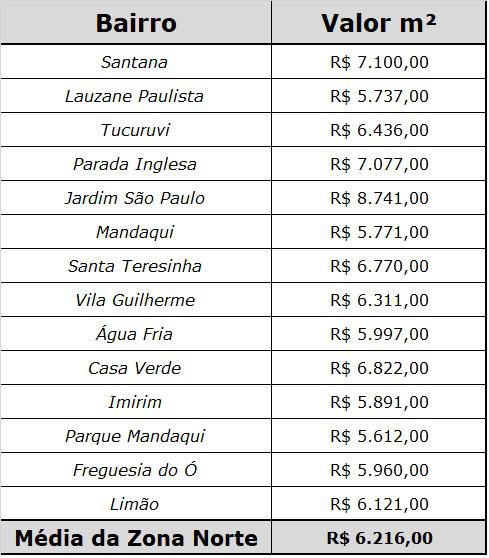 | Bairro | Valor m² |
|---|---|
| Santana | R$ 7.100,00 |
| Lauzane Paulista | R$ 5.737,00 |
| Tucuruvi | R$ 6.436,00 |
| Parada Inglesa | R$ 7.077,00 |
| Jardim São Paulo | R$ 8.741,00 |
| Mandaqui | R$ 5.771,00 |
| Santa Teresinha | R$ 6.770,00 |
| Vila Guilherme | R$ 6.311,00 |
| Água Fria | R$ 5.997,00 |
| Casa Verde | R$ 6.822,00 |
| Imirim | R$ 5.891,00 |
| Parque Mandaqui | R$ 5.612,00 |
| Freguesia do Ó | R$ 5.960,00 |
| Limão | R$ 6.121,00 |
| Média da Zona Norte | R$ 6.216,00 |